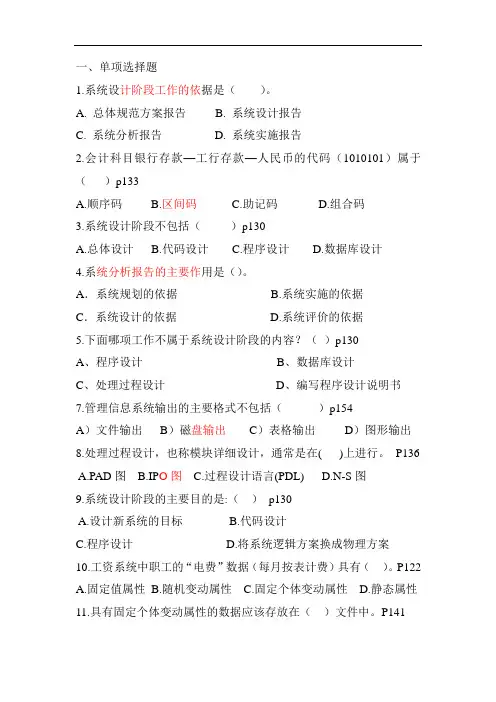 一、单项选择题

1.系统设计阶段工作的依据是（　　）。

A. 总体规范方案报告　　B. 系统设计报告

C. 系统分析报告　　D. 系统实施报告

2.会计科目银行存款—工行存款—人民币的代码（1010101）属于（　　）p133

A.顺序码　　B.区间码　　C.助记码　　D.组合码

3.系统设计阶段不包括（　　）p130

A.总体设计　B.代码设计　C.程序设计　D.数据库设计

4.系统分析报告的主要作用是（）。

A. 系统规划的依据　　B.系统实施的依据

C. 系统设计的依据　　D.系统评价的依据

5.下面哪项工作不属于系统设计阶段的内容？（　）p130

A、程序设计　　B、数据库设计

C、处理过程设计　　D、编写程序设计说明书

7.管理信息系统输出的主要格式不包括（　　）p154

A）文件输出　B）磁盘输出　C）表格输出　D）图形输出

8.处理过程设计，也称模块详细设计，通常是在(　)上进行。 P136

A.PAD 图　B.IPO 图　C.过程设计语言(PDL)　D.N-S 图

9.系统设计阶段的主要目的是:（　）p130

A.设计新系统的目标　　B.代码设计

C.程序设计　　D.将系统逻辑方案换成物理方案

10.工资系统中职工的“电费”数据（每月按表计费）具有（　）。P122

A.固定值属性 B.随机变动属性 C.固定个体变动属性 D.静态属性

11.具有固定个体变动属性的数据应该存放在（　）文件中。P141